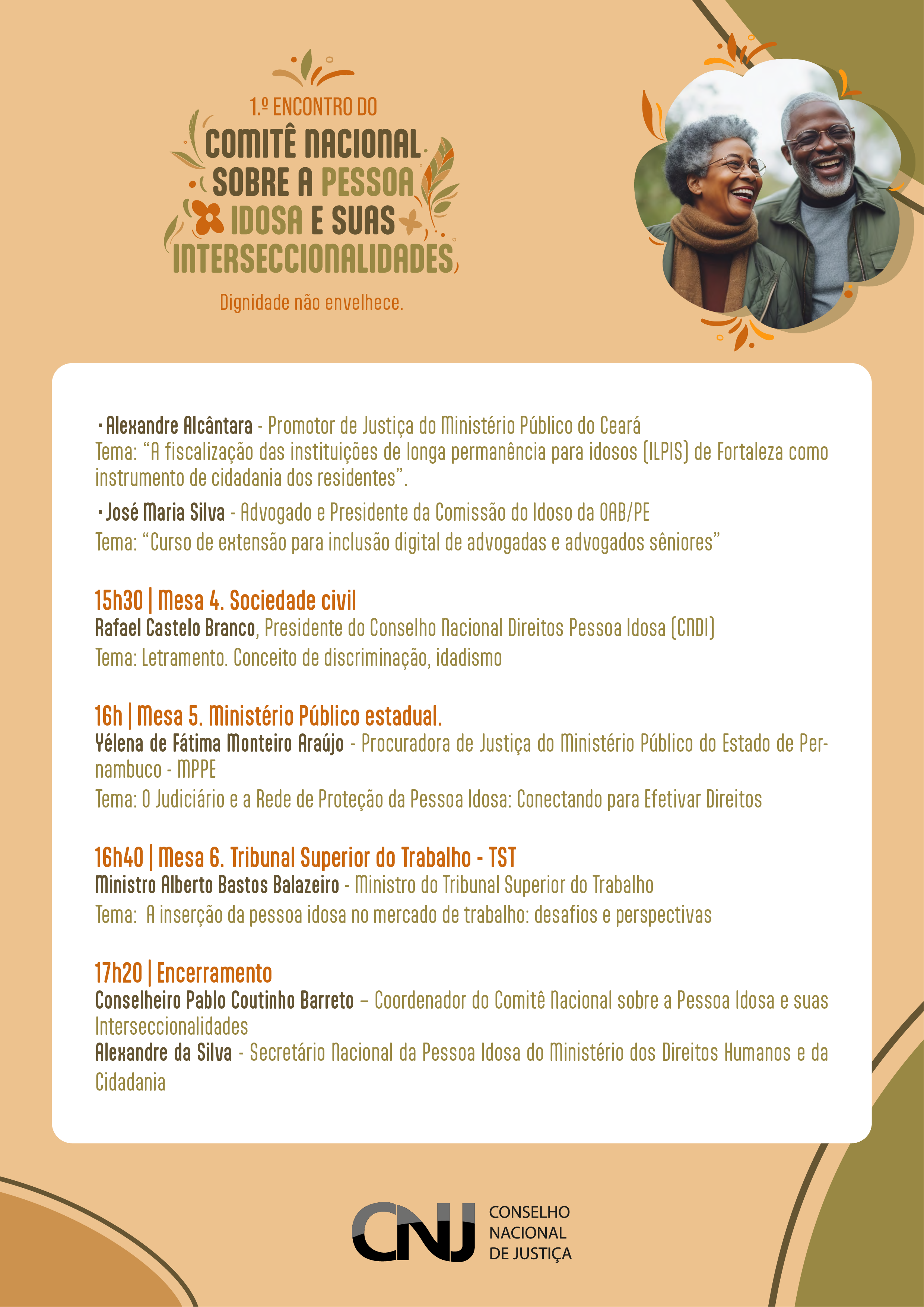 1.º ENCONTRO DO
COMITÊ NACIONAL SOBRE A PESSOA IDOSA E SUAS INTERSECCIONALIDADES

Dignidade não envelhece.

• Alexandre Alcântara - Promotor de Justiça do Ministério Público do Ceará
Tema: "A fiscalização das instituições de longa permanência para idosos (ILPIS) de Fortaleza como instrumento de cidadania dos residentes".

• José Maria Silva - Advogado e Presidente da Comissão do Idoso da OAB/PE
Tema: "Curso de extensão para inclusão digital de advogadas e advogados sêniores"

15h30 | Mesa 4. Sociedade civil
Rafael Castelo Branco, Presidente do Conselho Nacional Direitos Pessoa Idosa (CNDI)
Tema: Letramento. Conceito de discriminação, idadismo

16h | Mesa 5. Ministério Público estadual.
Yélena de Fátima Monteiro Araújo - Procuradora de Justiça do Ministério Público do Estado de Pernambuco - MPPE
Tema: O Judiciário e a Rede de Proteção da Pessoa Idosa: Conectando para Efetivar Direitos

16h40 | Mesa 6. Tribunal Superior do Trabalho - TST
Ministro Alberto Bastos Balazeiro - Ministro do Tribunal Superior do Trabalho
Tema: A inserção da pessoa idosa no mercado de trabalho: desafios e perspectivas

17h20 | Encerramento
Conselheiro Pablo Coutinho Barreto – Coordenador do Comitê Nacional sobre a Pessoa Idosa e suas Interseccionalidades
Alexandre da Silva - Secretário Nacional da Pessoa Idosa do Ministério dos Direitos Humanos e da Cidadania

CNJ CONSELHO NACIONAL DE JUSTIÇA